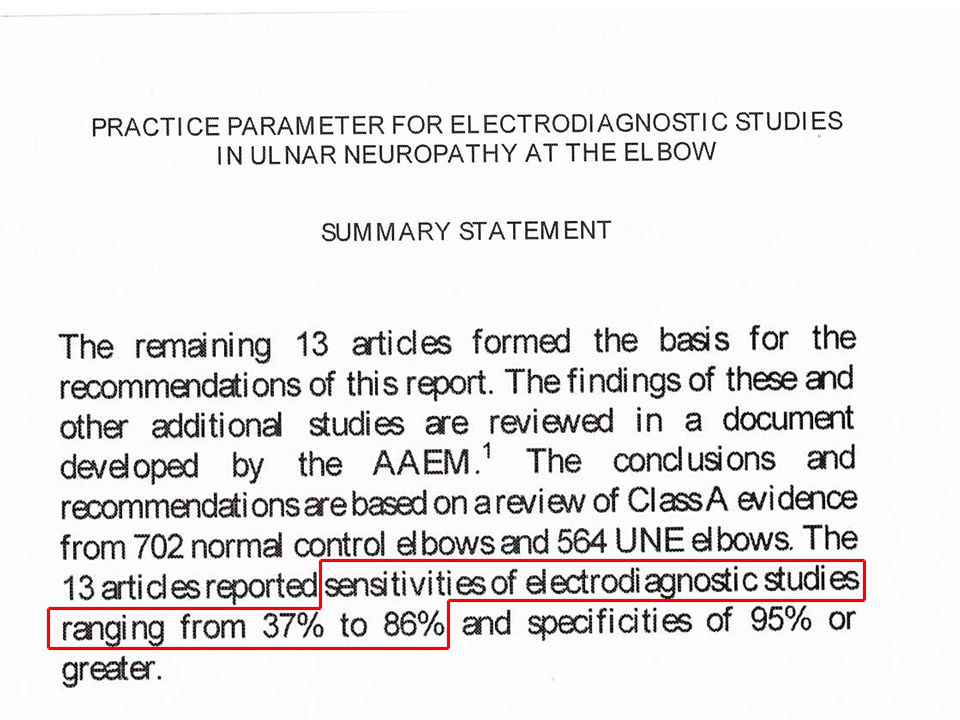 PRACTICE PARAMETER FOR ELECTRODIAGNOSTIC STUDIES IN ULNAR NEUROPATHY AT THE ELBOW

SUMMARY STATEMENT

The remaining 13 articles formed the basis for the recommendations of this report. The findings of these and other additional studies are reviewed in a document developed by the AAEM.$^1$ The conclusions and recommendations are based on a review of Class A evidence from 702 normal control elbows and 564 UNE elbows. The 13 articles reported sensitivities of electrodiagnostic studies ranging from 37% to 86% and specificities of 95% or greater.